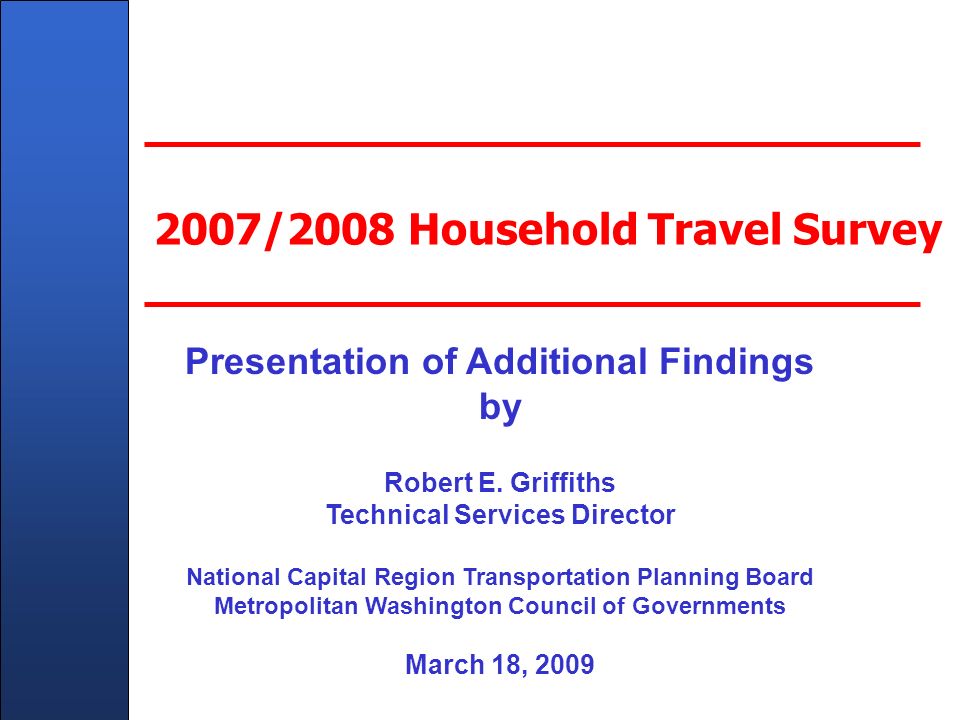 2007/2008 Household Travel Survey

Presentation of Additional Findings
by

Robert E. Griffiths
Technical Services Director

National Capital Region Transportation Planning Board
Metropolitan Washington Council of Governments

March 18, 2009